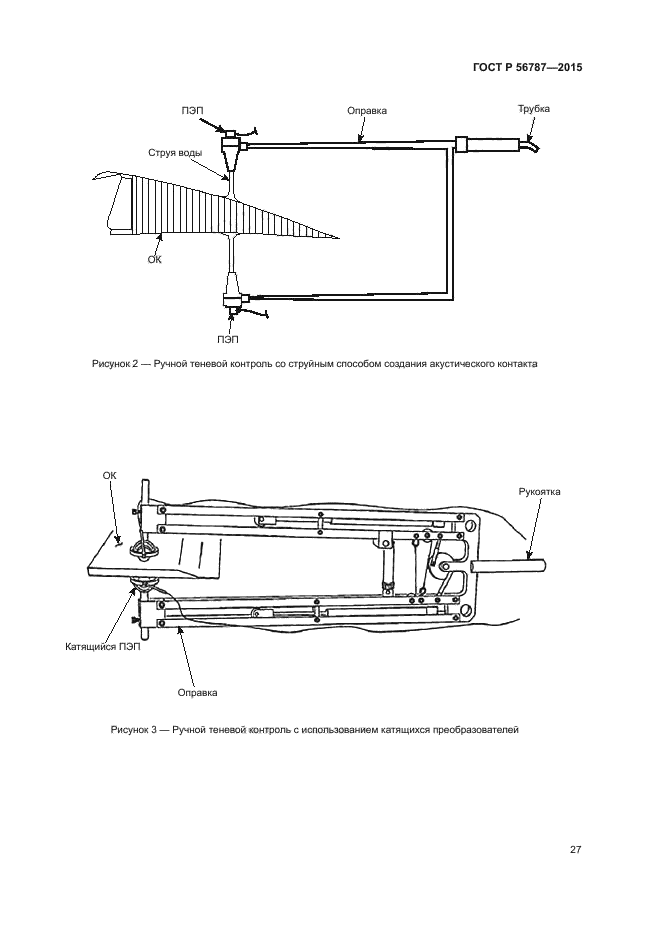 ГОСТ Р 56787—2015

ПЭП

Оправка

Трубка

Струя воды

ОК

ПЭП

Рисунок 2 — Ручной теневой контроль со струйным способом создания акустического контакта

ОК

Рукоятка

Катящийся ПЭП

Оправка

Рисунок 3 — Ручной теневой контроль с использованием катящихся преобразователей

27